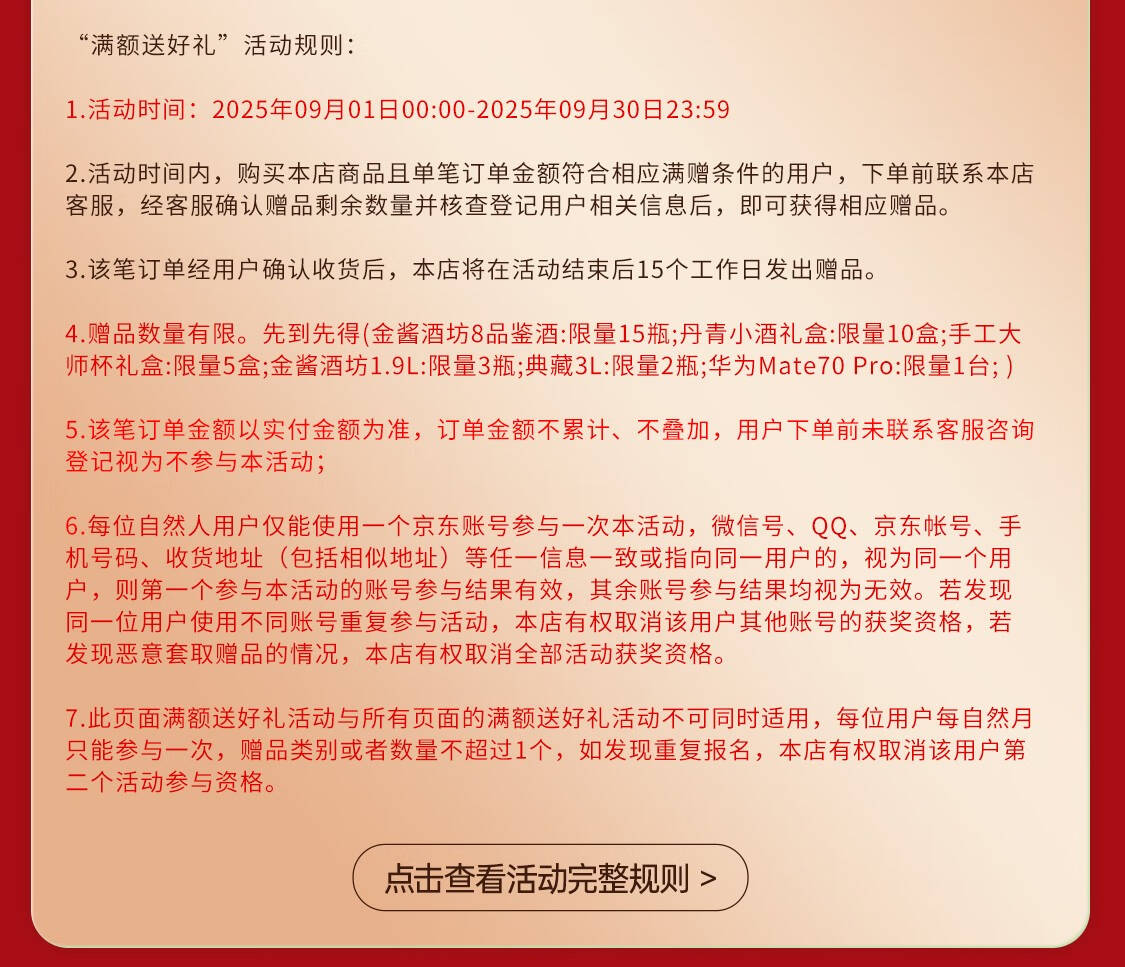 “满额送好礼”活动规则：

1.活动时间：2025年09月01日00:00-2025年09月30日23:59

2.活动时间内，购买本店商品且单笔订单金额符合相应满赠条件的用户，下单前联系本店客服，经客服确认赠品剩余数量并核查登记用户相关信息后，即可获得相应赠品。

3.该笔订单经用户确认收货后，本店将在活动结束后15个工作日发出赠品。

4.赠品数量有限。先到先得(金酱酒坊8品鉴酒:限量15瓶;丹青小酒礼盒:限量10盒;手工大师杯礼盒:限量5盒;金酱酒坊1.9L:限量3瓶;典藏3L:限量2瓶;华为Mate70 Pro:限量1台; )

5.该笔订单金额以实付金额为准，订单金额不累计、不叠加，用户下单前未联系客服咨询登记视为不参与本活动；

6.每位自然人用户仅能使用一个京东账号参与一次本活动，微信号、QQ、京东帐号、手机号码、收货地址（包括相似地址）等任一信息一致或指向同一用户的，视为同一个用户，则第一个参与本活动的账号参与结果有效，其余账号参与结果均视为无效。若发现同一位用户使用不同账号重复参与活动，本店有权取消该用户其他账号的获奖资格，若发现恶意套取赠品的情况，本店有权取消全部活动获奖资格。

7.此页面满额送好礼活动与所有页面的满额送好礼活动不可同时适用，每位用户每自然月只能参与一次，赠品类别或者数量不超过1个，如发现重复报名，本店有权取消该用户第二个活动参与资格。

点击查看活动完整规则 >